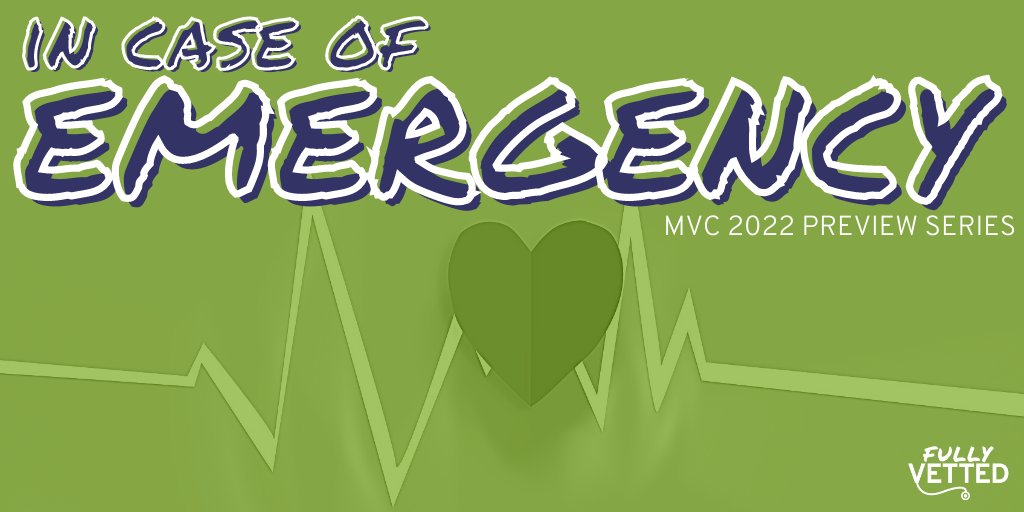 IN CASE OF
EMERGENCY
MVC 2022 PREVIEW SERIES

FULLY
VETTED